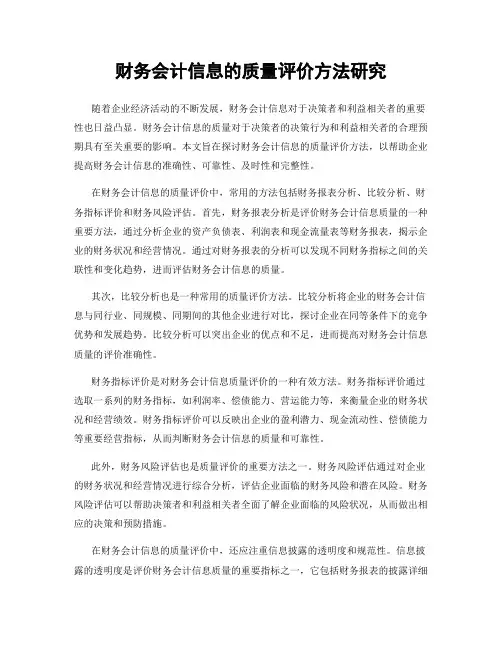 财务会计信息的质量评价方法研究

随着企业经济活动的不断发展，财务会计信息对于决策者和利益相关者的重要性也日益凸显。财务会计信息的质量对于决策者的决策行为和利益相关者的合理预期具有至关重要的影响。本文旨在探讨财务会计信息的质量评价方法，以帮助企业提高财务会计信息的准确性、可靠性、及时性和完整性。

在财务会计信息的质量评价中，常用的方法包括财务报表分析、比较分析、财务指标评价和财务风险评估。首先，财务报表分析是评价财务会计信息质量的一种重要方法，通过分析企业的资产负债表、利润表和现金流量表等财务报表，揭示企业的财务状况和经营情况。通过对财务报表的分析可以发现不同财务指标之间的关联性和变化趋势，进而评估财务会计信息的质量。

其次，比较分析也是一种常用的质量评价方法。比较分析将企业的财务会计信息与同行业、同规模、同期间的其他企业进行对比，探讨企业在同等条件下的竞争优势和发展趋势。比较分析可以突出企业的优点和不足，进而提高对财务会计信息质量的评价准确性。

财务指标评价是对财务会计信息质量评价的一种有效方法。财务指标评价通过选取一系列的财务指标，如利润率、偿债能力、营运能力等，来衡量企业的财务状况和经营绩效。财务指标评价可以反映出企业的盈利潜力、现金流动性、偿债能力等重要经营指标，从而判断财务会计信息的质量和可靠性。

此外，财务风险评估也是质量评价的重要方法之一。财务风险评估通过对企业的财务状况和经营情况进行综合分析，评估企业面临的财务风险和潜在风险。财务风险评估可以帮助决策者和利益相关者全面了解企业面临的风险状况，从而做出相应的决策和预防措施。

在财务会计信息的质量评价中，还应注重信息披露的透明度和规范性。信息披露的透明度是评价财务会计信息质量的重要指标之一，它包括财务报表的披露详细